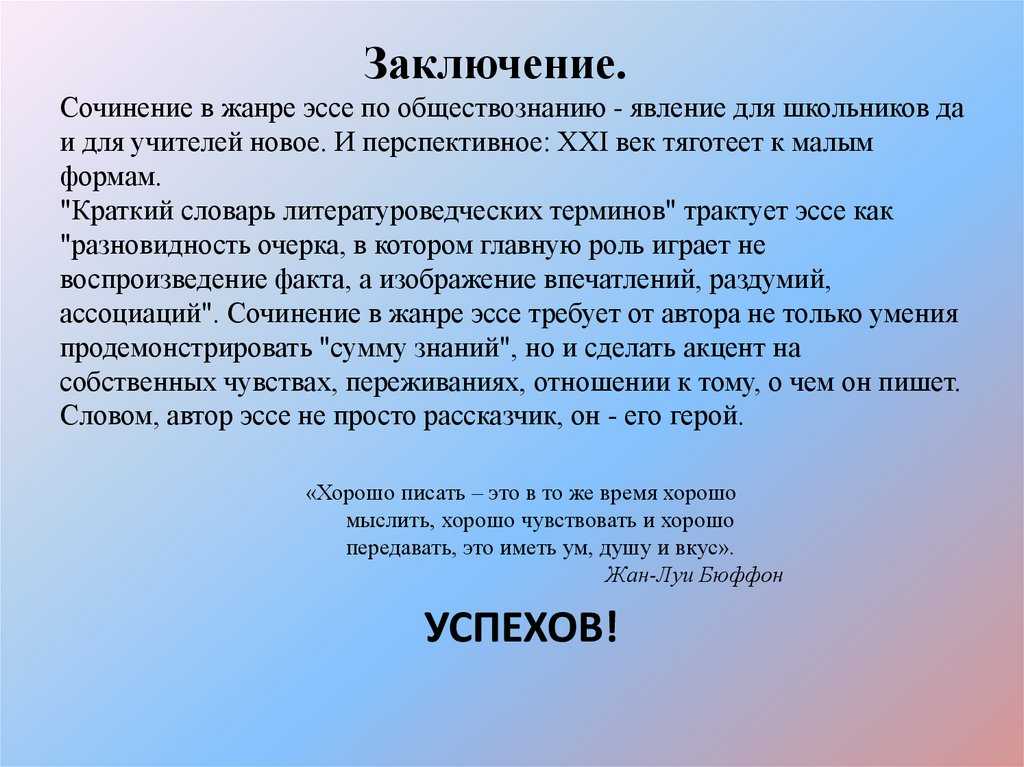 Заключение.

Сочинение в жанре эссе по обществознанию - явление для школьников да и для учителей новое. И перспективное: XXI век тяготеет к малым формам.
"Краткий словарь литературоведческих терминов" трактует эссе как "разновидность очерка, в котором главную роль играет не воспроизведение факта, а изображение впечатлений, раздумий, ассоциаций". Сочинение в жанре эссе требует от автора не только умения продемонстрировать "сумму знаний", но и сделать акцент на собственных чувствах, переживаниях, отношении к тому, о чем он пишет. Словом, автор эссе не просто рассказчик, он - его герой.

«Хорошо писать – это в то же время хорошо мыслить, хорошо чувствовать и хорошо передавать, это иметь ум, душу и вкус».
Жан-Луи Бюффон

УСПЕХОВ!